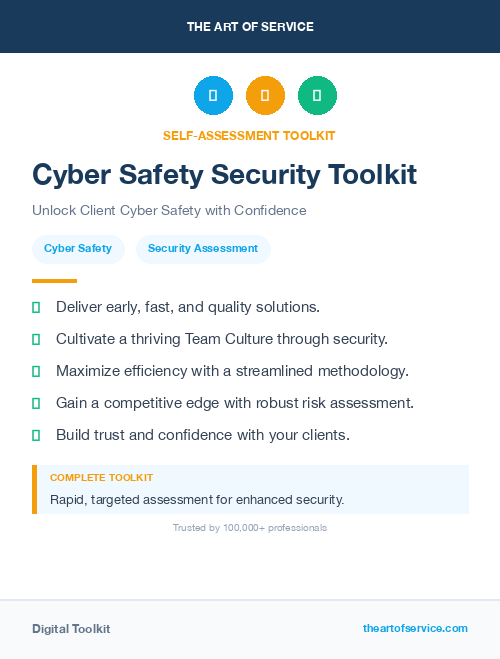 THE ART OF SERVICE

SELF-ASSESSMENT TOOLKIT

Cyber Safety Security Toolkit

Unlock Client Cyber Safety with Confidence

Cyber Safety

Security Assessment

Deliver early, fast, and quality solutions.

Cultivate a thriving Team Culture through security.

Maximize efficiency with a streamlined methodology.

Gain a competitive edge with robust risk assessment.

Build trust and confidence with your clients.

COMPLETE TOOLKIT

Rapid, targeted assessment for enhanced security.

Trusted by 100,000+ professionals

Digital Toolkit

theartofservice.com